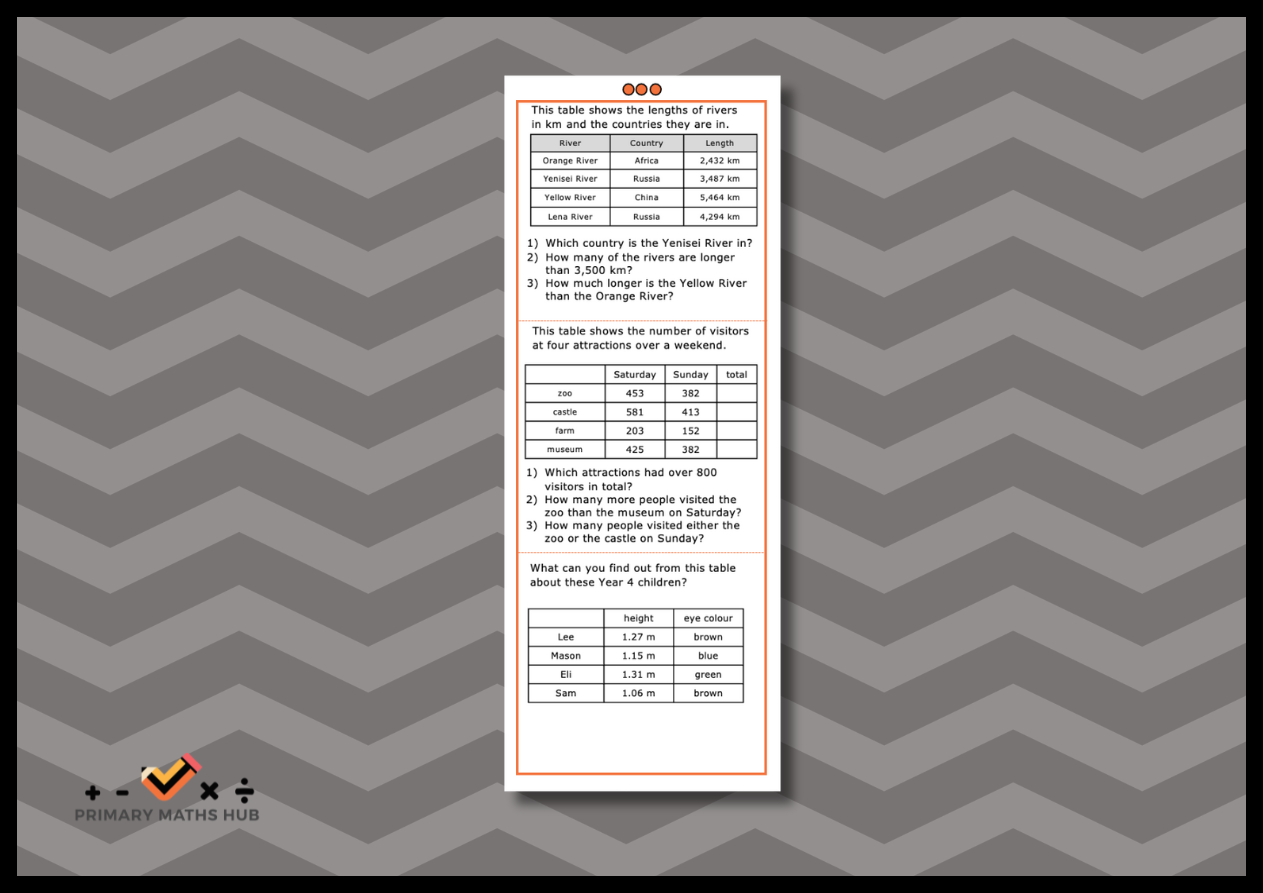 This table shows the lengths of rivers in km and the countries they are in.

| River | Country | Length |
|---|---|---|
| Orange River | Africa | 2,432 km |
| Yenisei River | Russia | 3,487 km |
| Yellow River | China | 5,464 km |
| Lena River | Russia | 4,294 km |

1) Which country is the Yenisei River in?
2) How many of the rivers are longer than 3,500 km?
3) How much longer is the Yellow River than the Orange River?

This table shows the number of visitors at four attractions over a weekend.

| | Saturday | Sunday | total |
|---|---|---|---|
| zoo | 453 | 382 | |
| castle | 581 | 413 | |
| farm | 203 | 152 | |
| museum | 425 | 382 | |

1) Which attractions had over 800 visitors in total?
2) How many more people visited the zoo than the museum on Saturday?
3) How many people visited either the zoo or the castle on Sunday?

What can you find out from this table about these Year 4 children?

| | height | eye colour |
|---|---|---|
| Lee | 1.27 m | brown |
| Mason | 1.15 m | blue |
| Eli | 1.31 m | green |
| Sam | 1.06 m | brown |

+ - × ÷
PRIMARY MATHS HUB